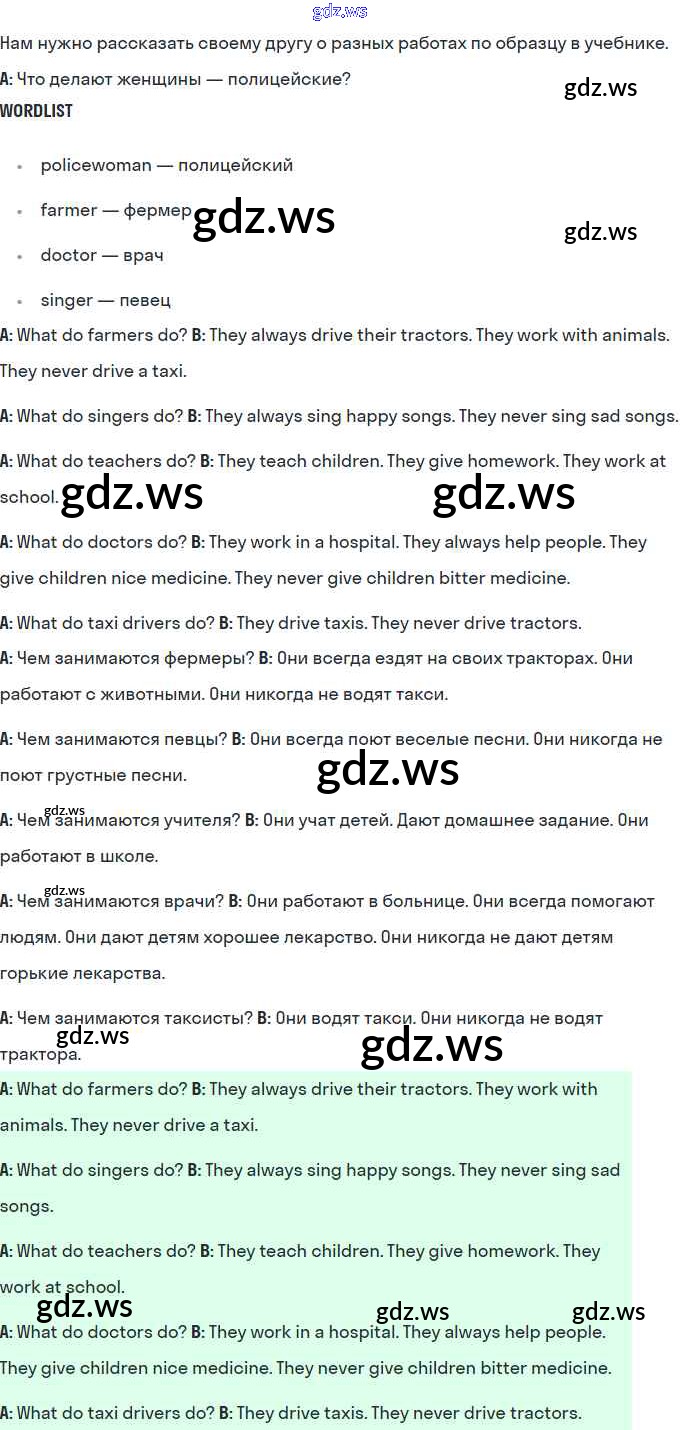 Нам нужно рассказать своему другу о разных работах по образцу в учебнике.

A: Что делают женщины — полицейские?

WORDLIST

• policewoman — полицейский
• farmer — фермер
• doctor — врач
• singer — певец

A: What do farmers do? B: They always drive their tractors. They work with animals. They never drive a taxi.

A: What do singers do? B: They always sing happy songs. They never sing sad songs.

A: What do teachers do? B: They teach children. They give homework. They work at school.

A: What do doctors do? B: They work in a hospital. They always help people. They give children nice medicine. They never give children bitter medicine.

A: What do taxi drivers do? B: They drive taxis. They never drive tractors.

A: Чем занимаются фермеры? B: Они всегда ездят на своих тракторах. Они работают с животными. Они никогда не водят такси.

A: Чем занимаются певцы? B: Они всегда поют веселые песни. Они никогда не поют грустные песни.

A: Чем занимаются учителя? B: Они учат детей. Дают домашнее задание. Они работают в школе.

A: Чем занимаются врачи? B: Они работают в больнице. Они всегда помогают людям. Они дают детям хорошее лекарство. Они никогда не дают детям горькие лекарства.

A: Чем занимаются таксисты? B: Они водят такси. Они никогда не водят трактора.

A: What do farmers do? B: They always drive their tractors. They work with animals. They never drive a taxi.

A: What do singers do? B: They always sing happy songs. They never sing sad songs.

A: What do teachers do? B: They teach children. They give homework. They work at school.

A: What do doctors do? B: They work in a hospital. They always help people. They give children nice medicine. They never give children bitter medicine.

A: What do taxi drivers do? B: They drive taxis. They never drive tractors.

gdz.ws